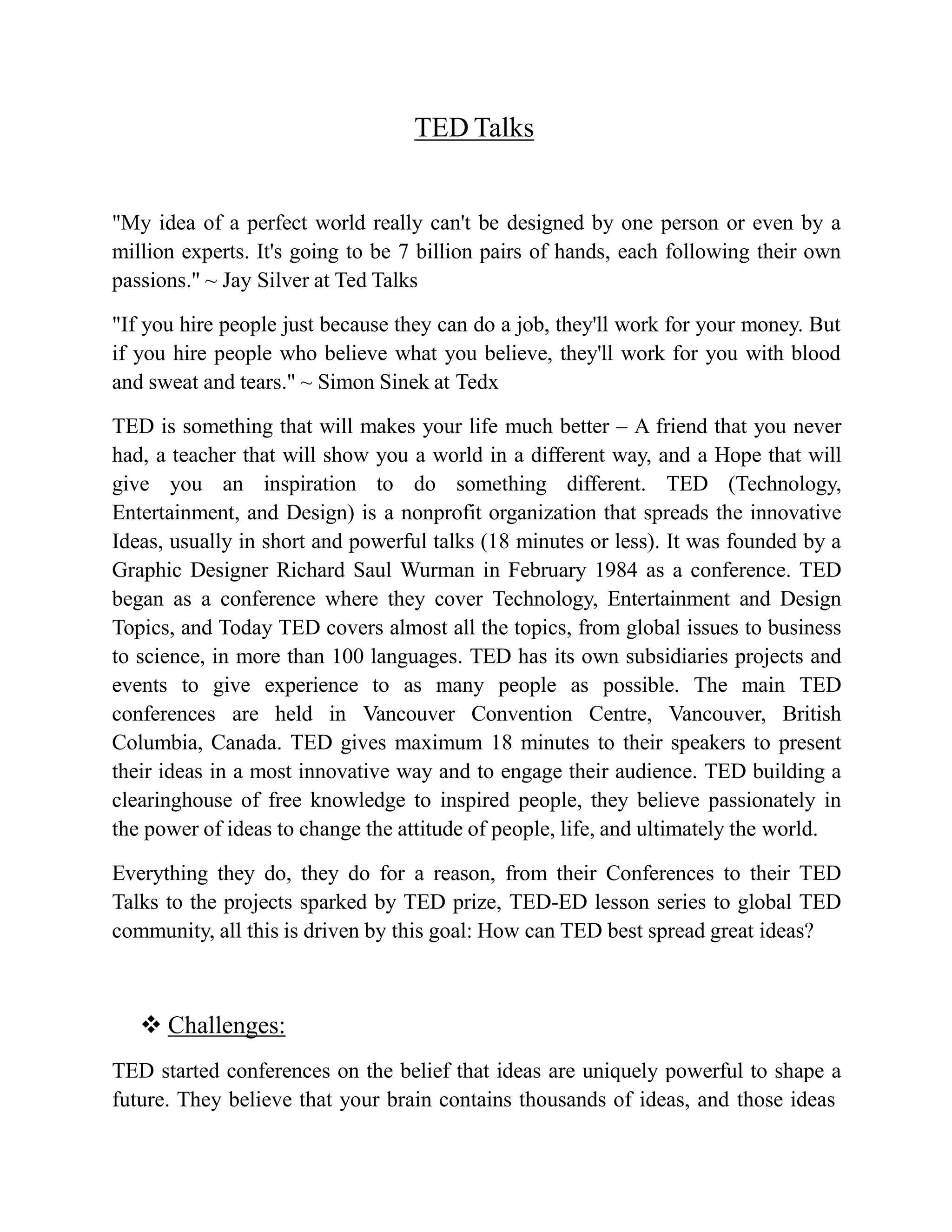 TED Talks

"My idea of a perfect world really can't be designed by one person or even by a million experts. It's going to be 7 billion pairs of hands, each following their own passions." ~ Jay Silver at Ted Talks

"If you hire people just because they can do a job, they'll work for your money. But if you hire people who believe what you believe, they'll work for you with blood and sweat and tears." ~ Simon Sinek at Tedx

TED is something that will makes your life much better – A friend that you never had, a teacher that will show you a world in a different way, and a Hope that will give you an inspiration to do something different. TED (Technology, Entertainment, and Design) is a nonprofit organization that spreads the innovative Ideas, usually in short and powerful talks (18 minutes or less). It was founded by a Graphic Designer Richard Saul Wurman in February 1984 as a conference. TED began as a conference where they cover Technology, Entertainment and Design Topics, and Today TED covers almost all the topics, from global issues to business to science, in more than 100 languages. TED has its own subsidiaries projects and events to give experience to as many people as possible. The main TED conferences are held in Vancouver Convention Centre, Vancouver, British Columbia, Canada. TED gives maximum 18 minutes to their speakers to present their ideas in a most innovative way and to engage their audience. TED building a clearinghouse of free knowledge to inspired people, they believe passionately in the power of ideas to change the attitude of people, life, and ultimately the world.

Everything they do, they do for a reason, from their Conferences to their TED Talks to the projects sparked by TED prize, TED-ED lesson series to global TED community, all this is driven by this goal: How can TED best spread great ideas?

❖ Challenges:

TED started conferences on the belief that ideas are uniquely powerful to shape a future. They believe that your brain contains thousands of ideas, and those ideas